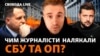 СВОБОДА LIVE

ЧИМ ЖУРНАЛІСТИ НАЛЯКАЛИ СБУ ТА ОП?